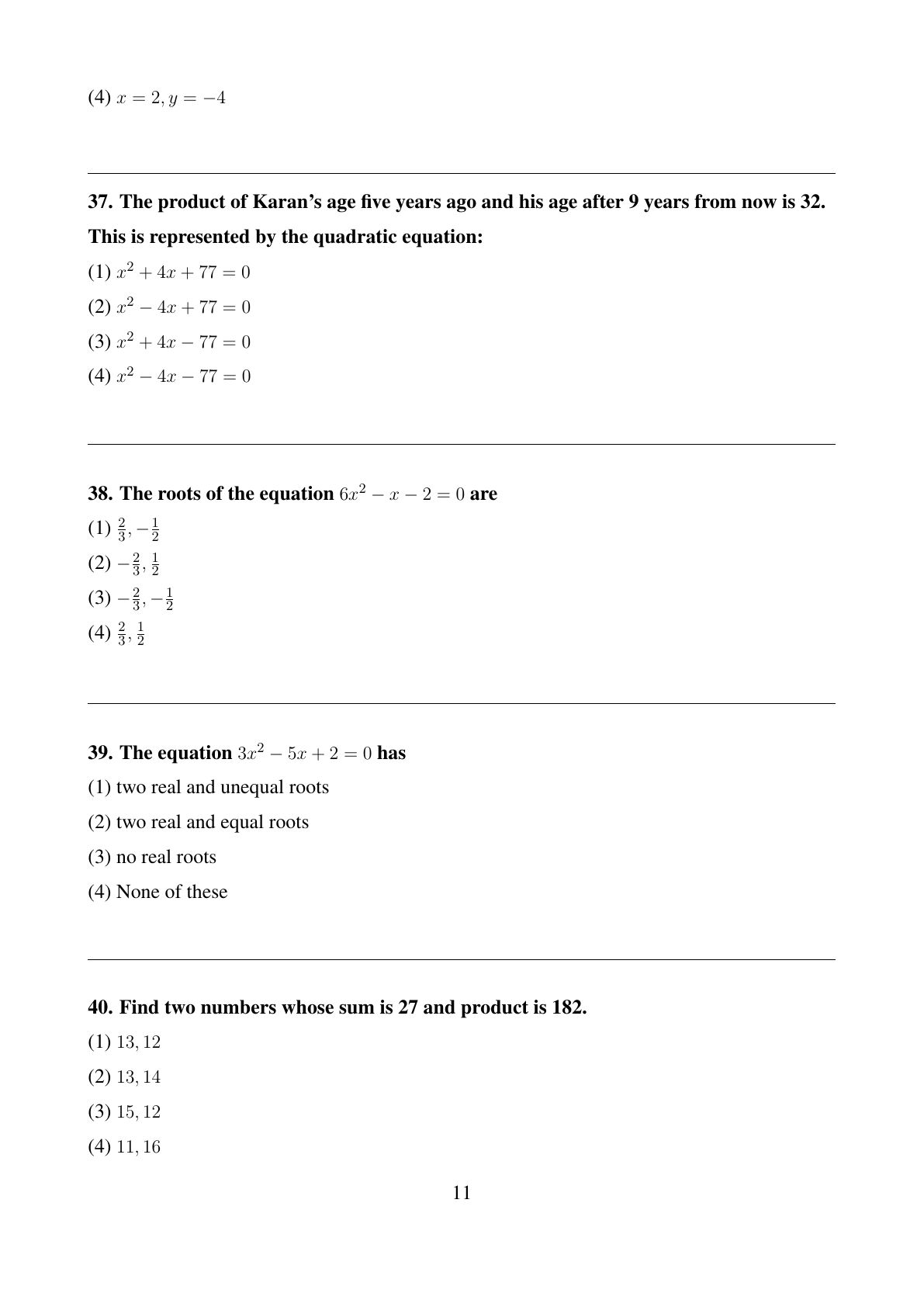 (4) $x = 2, y = -4$

37. The product of Karan's age five years ago and his age after 9 years from now is 32. This is represented by the quadratic equation:

(1) $x^2 + 4x + 77 = 0$

(2) $x^2 - 4x + 77 = 0$

(3) $x^2 + 4x - 77 = 0$

(4) $x^2 - 4x - 77 = 0$

38. The roots of the equation $6x^2 - x - 2 = 0$ are

(1) $\frac{2}{3}, -\frac{1}{2}$

(2) $-\frac{2}{3}, \frac{1}{2}$

(3) $-\frac{2}{3}, -\frac{1}{2}$

(4) $\frac{2}{3}, \frac{1}{2}$

39. The equation $3x^2 - 5x + 2 = 0$ has

(1) two real and unequal roots

(2) two real and equal roots

(3) no real roots

(4) None of these

40. Find two numbers whose sum is 27 and product is 182.

(1) $13, 12$

(2) $13, 14$

(3) $15, 12$

(4) $11, 16$

11